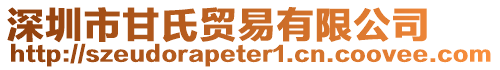 深圳市甘氏贸易有限公司
http://szeudorapeter1.cn.coovee.com